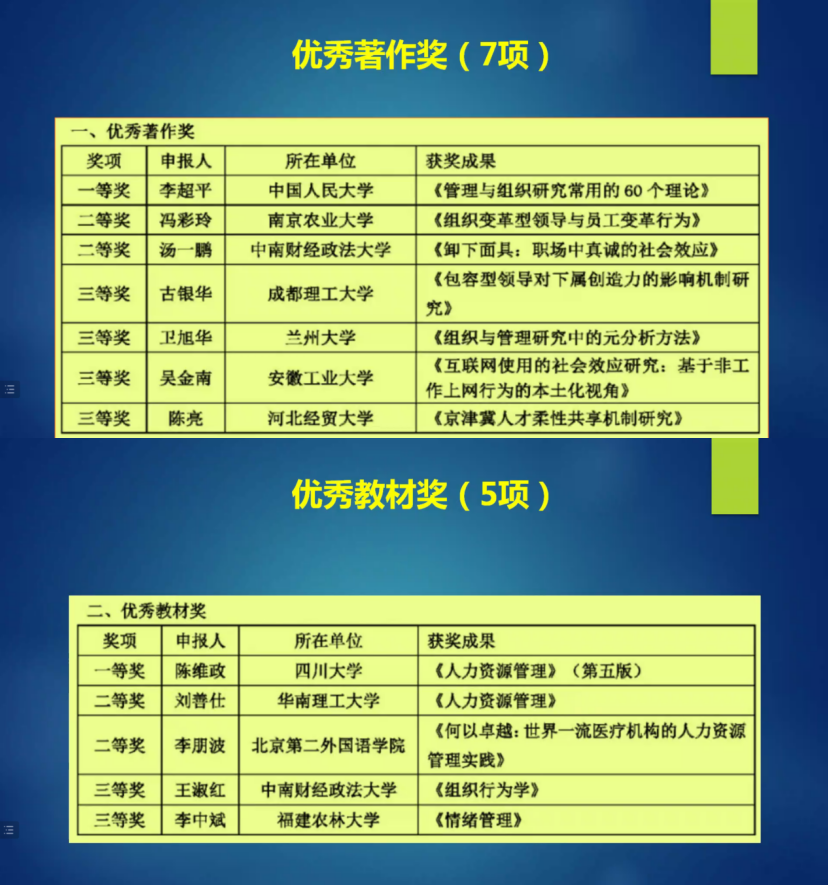 优秀著作奖（7项）

一、优秀著作奖

| 奖项 | 申报人 | 所在单位 | 获奖成果 |
|---|---|---|---|
| 一等奖 | 李超平 | 中国人民大学 | 《管理与组织研究常用的 60 个理论》 |
| 二等奖 | 冯彩玲 | 南京农业大学 | 《组织变革型领导与员工变革行为》 |
| 二等奖 | 汤一鹏 | 中南财经政法大学 | 《卸下面具：职场中真诚的社会效应》 |
| 三等奖 | 古银华 | 成都理工大学 | 《包容型领导对下属创造力的影响机制研究》 |
| 三等奖 | 卫旭华 | 兰州大学 | 《组织与管理研究中的元分析方法》 |
| 三等奖 | 吴金南 | 安徽工业大学 | 《互联网使用的社会效应研究：基于非工作上网行为的本土化视角》 |
| 三等奖 | 陈亮 | 河北经贸大学 | 《京津冀人才柔性共享机制研究》 |

优秀教材奖（5项）

二、优秀教材奖

| 奖项 | 申报人 | 所在单位 | 获奖成果 |
|---|---|---|---|
| 一等奖 | 陈维政 | 四川大学 | 《人力资源管理》（第五版） |
| 二等奖 | 刘善仕 | 华南理工大学 | 《人力资源管理》 |
| 二等奖 | 李朋波 | 北京第二外国语学院 | 《何以卓越：世界一流医疗机构的人力资源管理实践》 |
| 三等奖 | 王淑红 | 中南财经政法大学 | 《组织行为学》 |
| 三等奖 | 李中斌 | 福建农林大学 | 《情绪管理》 |